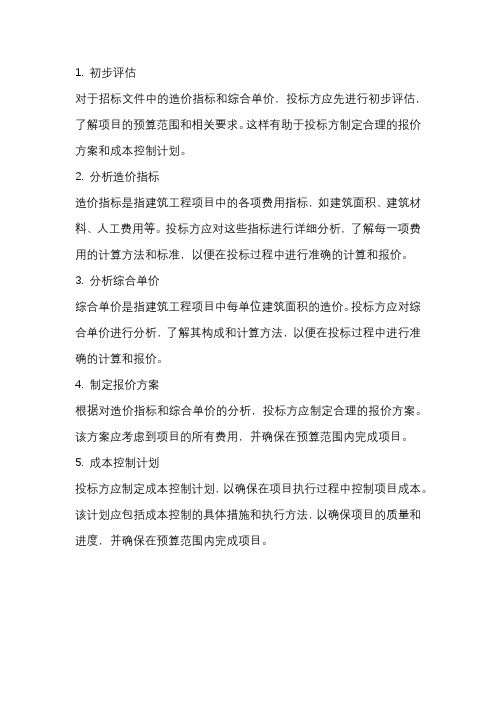 1. 初步评估

对于招标文件中的造价指标和综合单价，投标方应先进行初步评估，了解项目的预算范围和相关要求。这样有助于投标方制定合理的报价方案和成本控制计划。

2. 分析造价指标

造价指标是指建筑工程项目中的各项费用指标，如建筑面积、建筑材料、人工费用等。投标方应对这些指标进行详细分析，了解每一项费用的计算方法和标准，以便在投标过程中进行准确的计算和报价。

3. 分析综合单价

综合单价是指建筑工程项目中每单位建筑面积的造价。投标方应对综合单价进行分析，了解其构成和计算方法，以便在投标过程中进行准确的计算和报价。

4. 制定报价方案

根据对造价指标和综合单价的分析，投标方应制定合理的报价方案。该方案应考虑到项目的所有费用，并确保在预算范围内完成项目。

5. 成本控制计划

投标方应制定成本控制计划，以确保在项目执行过程中控制项目成本。该计划应包括成本控制的具体措施和执行方法，以确保项目的质量和进度，并确保在预算范围内完成项目。